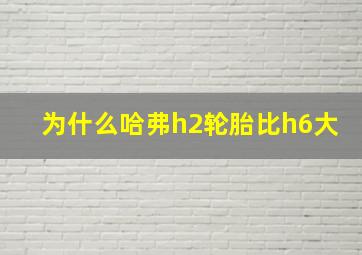 为什么哈弗h2轮胎比h6大